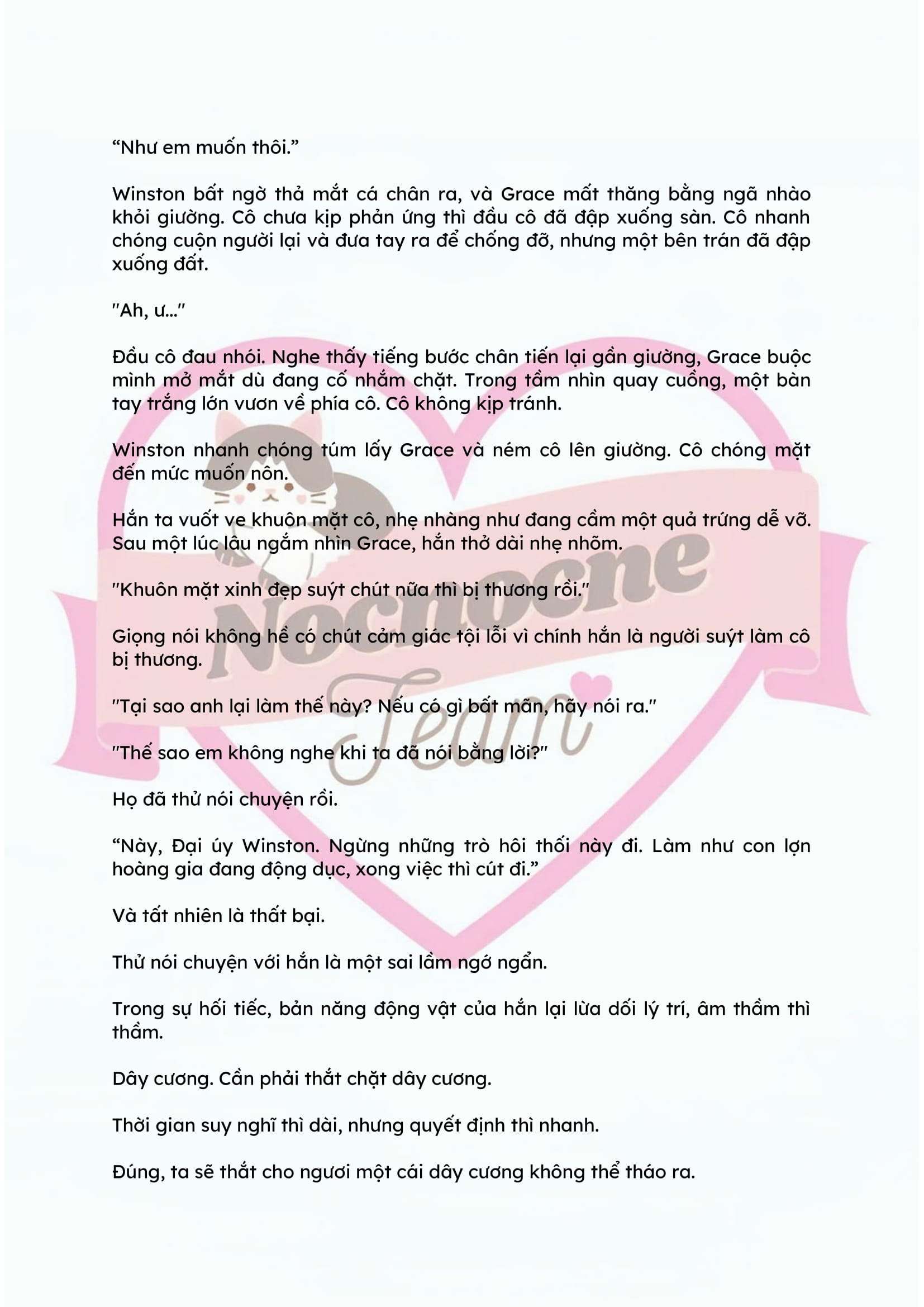 "Như em muốn thôi."

Winston bất ngờ thả mắt cá chân ra, và Grace mất thăng bằng ngã nhào khỏi giường. Cô chưa kịp phản ứng thì đầu cô đã đập xuống sàn. Cô nhanh chóng cuộn người lại và đưa tay ra để chống đỡ, nhưng một bên trán đã đập xuống đất.

"Ah, ư..."

Đầu cô đau nhói. Nghe thấy tiếng bước chân tiến lại gần giường, Grace buộc mình mở mắt dù đang cố nhắm chặt. Trong tầm nhìn quay cuồng, một bàn tay trắng lớn vươn về phía cô. Cô không kịp tránh.

Winston nhanh chóng túm lấy Grace và ném cô lên giường. Cô chóng mặt đến mức muốn nôn.

Hắn ta vuốt ve khuôn mặt cô, nhẹ nhàng như đang cầm một quả trứng dễ vỡ. Sau một lúc lâu ngắm nhìn Grace, hắn thở dài nhẹ nhõm.

"Khuôn mặt xinh đẹp suýt chút nữa thì bị thương rồi."

Giọng nói không hề có chút cảm giác tội lỗi vì chính hắn là người suýt làm cô bị thương.

"Tại sao anh lại làm thế này? Nếu có gì bất mãn, hãy nói ra."

"Thế sao em không nghe khi ta đã nói bằng lời?"

Họ đã thử nói chuyện rồi.

"Này, Đại úy Winston. Ngừng những trò hôi thối này đi. Làm như con lợn hoàng gia đang động dục, xong việc thì cút đi."

Và tất nhiên là thất bại.

Thử nói chuyện với hắn là một sai lầm ngớ ngẩn.

Trong sự hối tiếc, bản năng động vật của hắn lại lừa dối lý trí, âm thầm thì thầm.

Dây cương. Cần phải thắt chặt dây cương.

Thời gian suy nghĩ thì dài, nhưng quyết định thì nhanh.

Đúng, ta sẽ thắt cho ngươi một cái dây cương không thể tháo ra.

Nocnocne Team